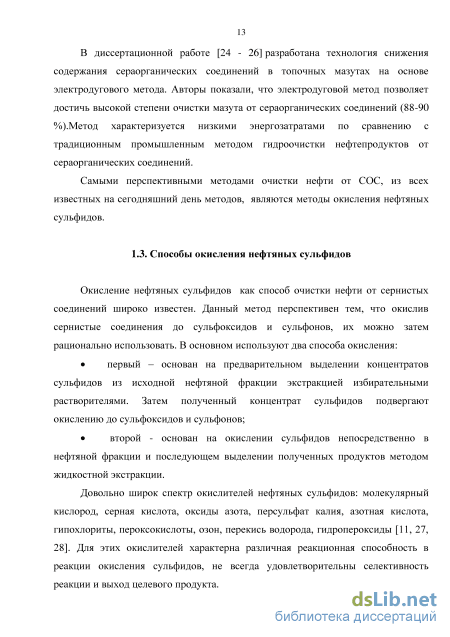 13

В диссертационной работе [24 - 26] разработана технология снижения содержания сераорганических соединений в топочных мазутах на основе электродугового метода. Авторы показали, что электродуговой метод позволяет достичь высокой степени очистки мазута от сераорганических соединений (88-90 %).Метод характеризуется низкими энергозатратами по сравнению с традиционным промышленным методом гидроочистки нефтепродуктов от сераорганических соединений.

Самыми перспективными методами очистки нефти от СОС, из всех известных на сегодняшний день методов, являются методы окисления нефтяных сульфидов.

1.3. Способы окисления нефтяных сульфидов

Окисление нефтяных сульфидов как способ очистки нефти от сернистых соединений широко известен. Данный метод перспективен тем, что окислив сернистые соединения до сульфоксидов и сульфонов, их можно затем рационально использовать. В основном используют два способа окисления:

• первый – основан на предварительном выделении концентратов сульфидов из исходной нефтяной фракции экстракцией избирательными растворителями. Затем полученный концентрат сульфидов подвергают окислению до сульфоксидов и сульфонов;

• второй - основан на окислении сульфидов непосредственно в нефтяной фракции и последующем выделении полученных продуктов методом жидкостной экстракции.

Довольно широк спектр окислителей нефтяных сульфидов: молекулярный кислород, серная кислота, оксиды азота, персульфат калия, азотная кислота, гипохлориты, пероксокислоты, озон, перекись водорода, гидропероксиды [11, 27, 28]. Для этих окислителей характерна различная реакционная способность в реакции окисления сульфидов, не всегда удовлетворительны селективность реакции и выход целевого продукта.

dsLib.net
библиотека диссертаций